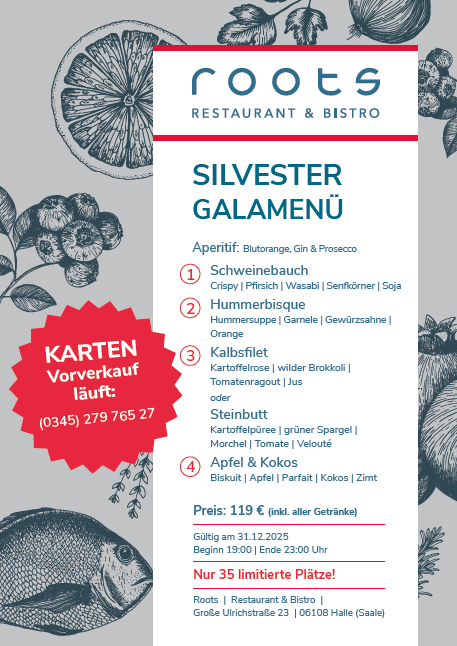 roots
RESTAURANT & BISTRO

SILVESTER GALAMENÜ

Aperitif: Blutorange, Gin & Prosecco

1 Schweinebauch
Crispy | Pfirsich | Wasabi | Senfkörner | Soja

2 Hummerbisque
Hummersuppe | Garnele | Gewürzsahne | Orange

3 Kalbsfilet
Kartoffelrose | wilder Brokkoli | Tomatenragout | Jus

oder

Steinbutt
Kartoffelpüree | grüner Spargel | Morchel | Tomate | Velouté

4 Apfel & Kokos
Biskuit | Apfel | Parfait | Kokos | Zimt

Preis: 119 € (inkl. aller Getränke)

Gültig am 31.12.2025
Beginn 19:00 | Ende 23:00 Uhr

Nur 35 limitierte Plätze!

Roots | Restaurant & Bistro |
Große Ulrichstraße 23 | 06108 Halle (Saale)

KARTEN
Vorverkauf
läuft:
(0345) 279 765 27